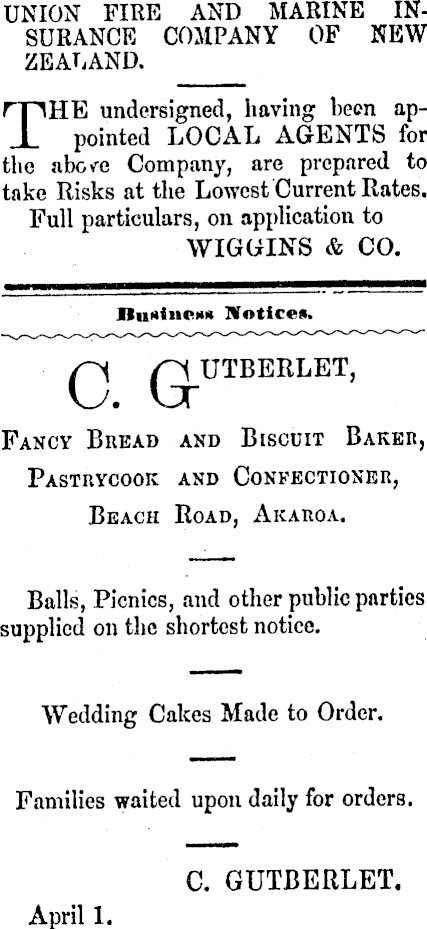 UNION FIRE AND MARINE INSURANCE COMPANY OF NEW ZEALAND.

THE undersigned, having been appointed LOCAL AGENTS for the above Company, are prepared to take Risks at the Lowest Current Rates.

Full particulars, on application to

WIGGINS & CO.

Business Notices.

C. GUTBERLET,

FANCY BREAD AND BISCUIT BAKER, PASTRYCOOK AND CONFECTIONER, BEACH ROAD, AKAROA.

Balls, Picnics, and other public parties supplied on the shortest notice.

Wedding Cakes Made to Order.

Families waited upon daily for orders.

C. GUTBERLET.

April 1.